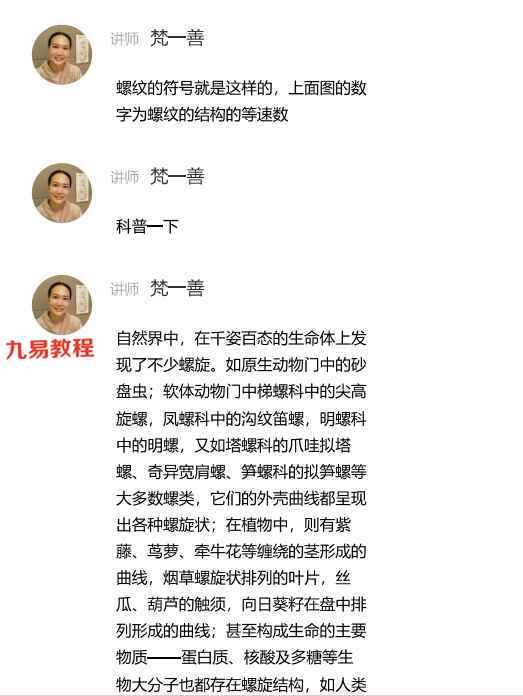 讲师 梵一善

螺纹的符号就是这样的，上面图的数字为螺纹的结构的等速数

讲师 梵一善

科普一下

讲师 梵一善

九易教程

自然界中，在千姿百态的生命体上发现了不少螺旋。如原生动物门中的砂盘虫；软体动物门中梯螺科中的尖高旋螺，凤螺科中的沟纹笛螺，明螺科中的明螺，又如塔螺科的爪哇拟塔螺、奇异宽肩螺、笋螺科的拟笋螺等大多数螺类，它们的外壳曲线都呈现出各种螺旋状；在植物中，则有紫藤、茑萝、牵牛花等缠绕的茎形成的曲线，烟草螺旋状排列的叶片，丝瓜、葫芦的触须，向日葵籽在盘中排列形成的曲线；甚至构成生命的主要物质——蛋白质、核酸及多糖等生物大分子也都存在螺旋结构，如人类